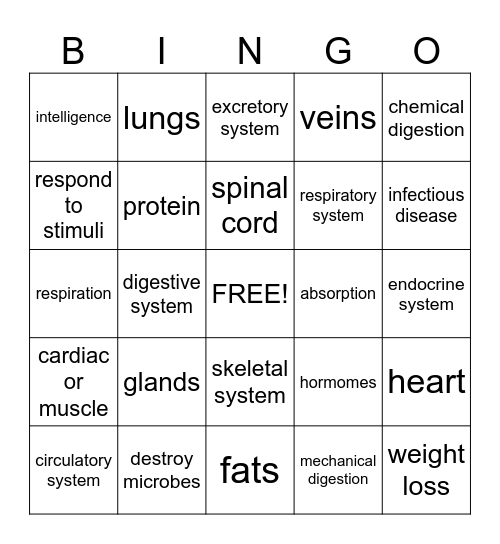 | B | I | N | G | O |
|---|---|---|---|---|
| intelligence | lungs | excretory system | veins | chemical digestion |
| respond to stimuli | protein | spinal cord | respiratory system | infectious disease |
| respiration | digestive system | FREE! | absorption | endocrine system |
| cardiac or muscle | glands | skeletal system | hormomes | heart |
| circulatory system | destroy microbes | fats | mechanical digestion | weight loss |